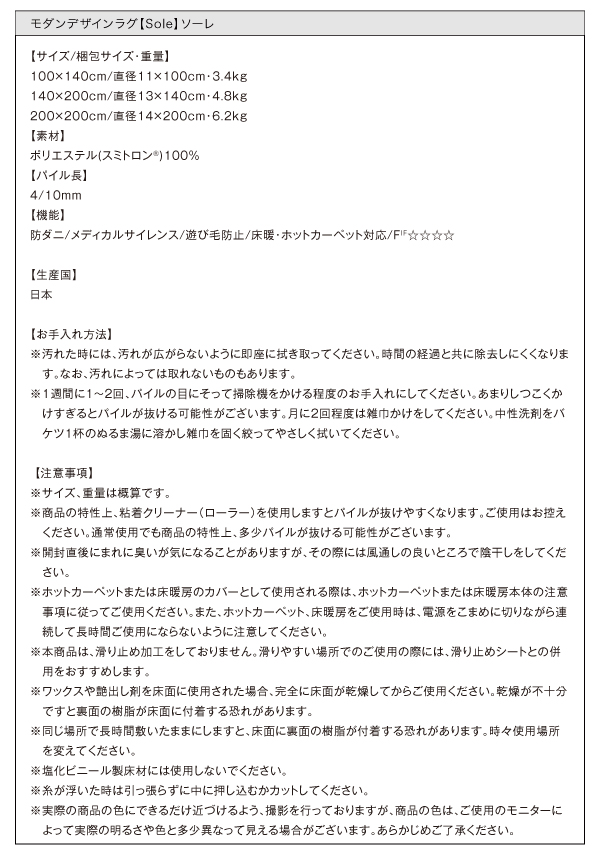 モダンデザインラグ【Sole】ソーレ

【サイズ/梱包サイズ・重量】
100×140cm/直径11×100cm・3.4kg
140×200cm/直径13×140cm・4.8kg
200×200cm/直径14×200cm・6.2kg
【素材】
ポリエステル(スミトロン®)100%
【パイル長】
4/10mm
【機能】
防ダニ/メディカルサイレンス/遊び毛防止/床暖・ホットカーペット対応/F☆☆☆☆

【生産国】
日本

【お手入れ方法】
※汚れた時には、汚れが広がらないように即座に拭き取ってください。時間の経過と共に除去しにくくなります。なお、汚れによっては取れないものもあります。
※1週間に1～2回、パイルの目にそって掃除機をかける程度のお手入れにしてください。あまりしつこくかけすぎるとパイルが抜ける可能性がございます。月に2回程度は雑巾かけをしてください。中性洗剤をバケツ1杯のぬるま湯に溶かし雑巾を固く絞ってやさしく拭いてください。

【注意事項】
※サイズ、重量は概算です。
※商品の特性上、粘着クリーナー（ローラー）を使用しますとパイルが抜けやすくなります。ご使用はお控えください。通常使用でも商品の特性上、多少パイルが抜ける可能性がございます。
※開封直後にまれに臭いが気になることがありますが、その際には風通しの良いところで陰干しをしてください。
※ホットカーペットまたは床暖房のカバーとして使用される際は、ホットカーペットまたは床暖房本体の注意事項に従ってご使用ください。また、ホットカーペット、床暖房をご使用時は、電源をこまめに切りながら連続して長時間ご使用にならないように注意してください。
※本商品は、滑り止め加工をしておりません。滑りやすい場所でのご使用の際には、滑り止めシートとの併用をおすすめします。
※ワックスや艶出し剤を床面に使用された場合、完全に床面が乾燥してからご使用ください。乾燥が不十分ですと裏面の樹脂が床面に付着する恐れがあります。
※同じ場所で長時間敷いたままにしますと、床面に裏面の樹脂が付着する恐れがあります。時々使用場所を変えてください。
※塩化ビニール製床材には使用しないでください。
※糸が浮いた時は引っ張らずに中に押し込むかカットしてください。
※実際の商品の色にできるだけ近づけるよう、撮影を行っておりますが、商品の色は、ご使用のモニターによって実際の明るさや色と多少異なって見える場合がございます。あらかじめご了承ください。